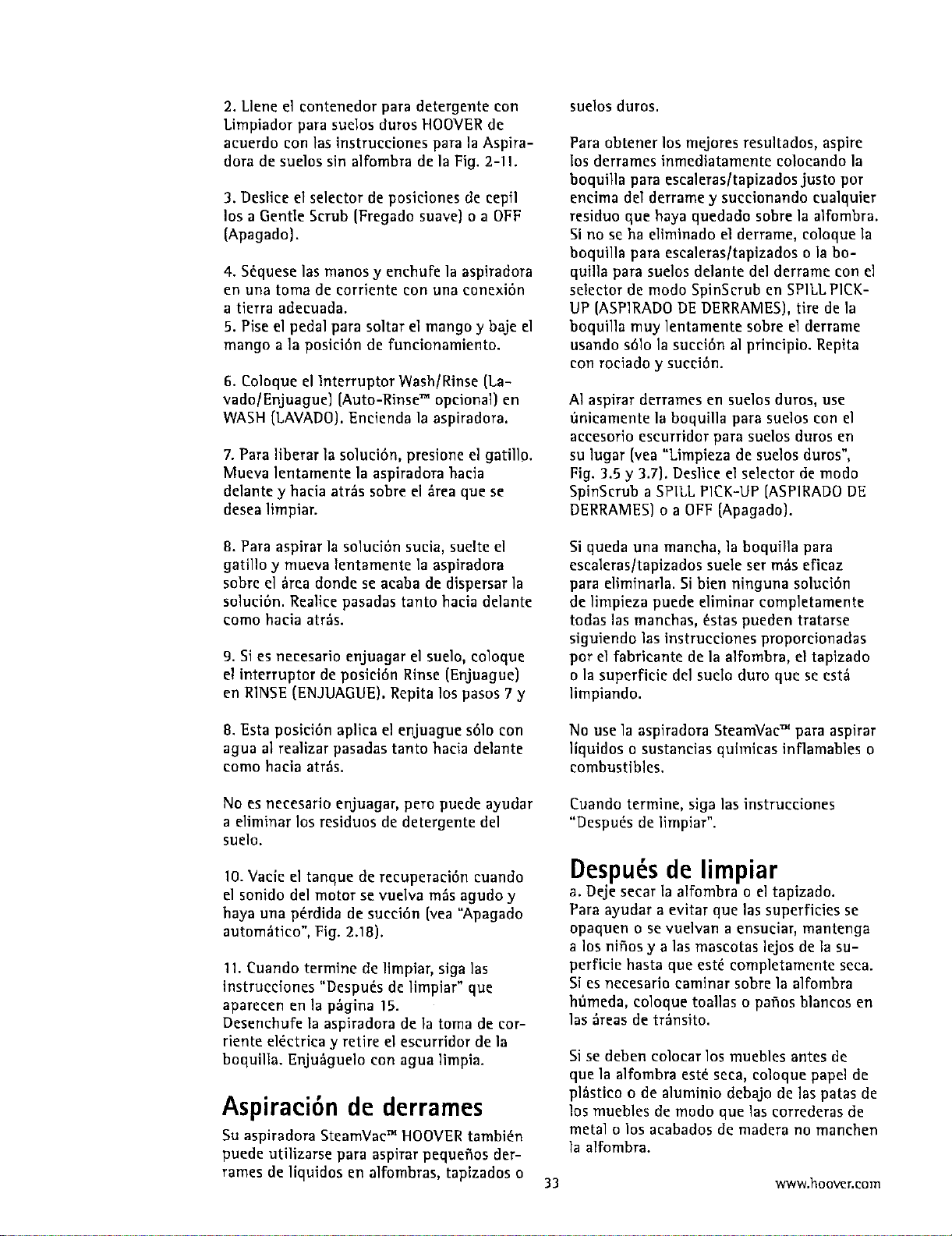 2. Llene el contenedor para detergente con Limpiador para suelos duros HOOVER de acuerdo con las instrucciones para la Aspiradora de suelos sin alfombra de la Fig. 2-11.

3. Deslice el selector de posiciones de cepil los a Gentle Scrub (Fregado suave) o a OFF (Apagado).

4. Séquese las manos y enchufe la aspiradora en una toma de corriente con una conexión a tierra adecuada.
5. Pise el pedal para soltar el mango y baje el mango a la posición de funcionamiento.

6. Coloque el Interruptor Wash/Rinse (Lavado/Enjuague) (Auto-Rinse™ opcional) en WASH (LAVADO). Encienda la aspiradora.

7. Para liberar la solución, presione el gatillo. Mueva lentamente la aspiradora hacia delante y hacia atrás sobre el área que se desea limpiar.

8. Para aspirar la solución sucia, suelte el gatillo y mueva lentamente la aspiradora sobre el área donde se acaba de dispersar la solución. Realice pasadas tanto hacia delante como hacia atrás.

9. Si es necesario enjuagar el suelo, coloque el interruptor de posición Rinse (Enjuague) en RINSE (ENJUAGUE). Repita los pasos 7 y

8. Esta posición aplica el enjuague sólo con agua al realizar pasadas tanto hacia delante como hacia atrás.

No es necesario enjuagar, pero puede ayudar a eliminar los residuos de detergente del suelo.

10. Vacíe el tanque de recuperación cuando el sonido del motor se vuelva más agudo y haya una pérdida de succión (vea "Apagado automático", Fig. 2.18).

11. Cuando termine de limpiar, siga las instrucciones "Después de limpiar" que aparecen en la página 15.
Desenchufe la aspiradora de la toma de corriente eléctrica y retire el escurridor de la boquilla. Enjuáguelo con agua limpia.

Aspiración de derrames
Su aspiradora SteamVac™ HOOVER también puede utilizarse para aspirar pequeños derrames de líquidos en alfombras, tapizados o suelos duros.

Para obtener los mejores resultados, aspire los derrames inmediatamente colocando la boquilla para escaleras/tapizados justo por encima del derrame y succionando cualquier residuo que haya quedado sobre la alfombra. Si no se ha eliminado el derrame, coloque la boquilla para escaleras/tapizados o la boquilla para suelos delante del derrame con el selector de modo SpinScrub en SPILL PICK-UP (ASPIRADO DE DERRAMES), tire de la boquilla muy lentamente sobre el derrame usando sólo la succión al principio. Repita con rociado y succión.

Al aspirar derrames en suelos duros, use únicamente la boquilla para suelos con el accesorio escurridor para suelos duros en su lugar (vea "Limpieza de suelos duros", Fig. 3.5 y 3.7). Deslice el selector de modo SpinScrub a SPILL PICK-UP (ASPIRADO DE DERRAMES) o a OFF (Apagado).

Si queda una mancha, la boquilla para escaleras/tapizados suele ser más eficaz para eliminarla. Si bien ninguna solución de limpieza puede eliminar completamente todas las manchas, éstas pueden tratarse siguiendo las instrucciones proporcionadas por el fabricante de la alfombra, el tapizado o la superficie del suelo duro que se está limpiando.

No use la aspiradora SteamVac™ para aspirar líquidos o sustancias químicas inflamables o combustibles.

Cuando termine, siga las instrucciones "Después de limpiar".

Después de limpiar
a. Deje secar la alfombra o el tapizado. Para ayudar a evitar que las superficies se opaquen o se vuelvan a ensuciar, mantenga a los niños y a las mascotas lejos de la superficie hasta que esté completamente seca. Si es necesario caminar sobre la alfombra húmeda, coloque toallas o paños blancos en las áreas de tránsito.

Si se deben colocar los muebles antes de que la alfombra esté seca, coloque papel de plástico o de aluminio debajo de las patas de los muebles de modo que las correderas de metal o los acabados de madera no manchen la alfombra.

33

www.hoover.com